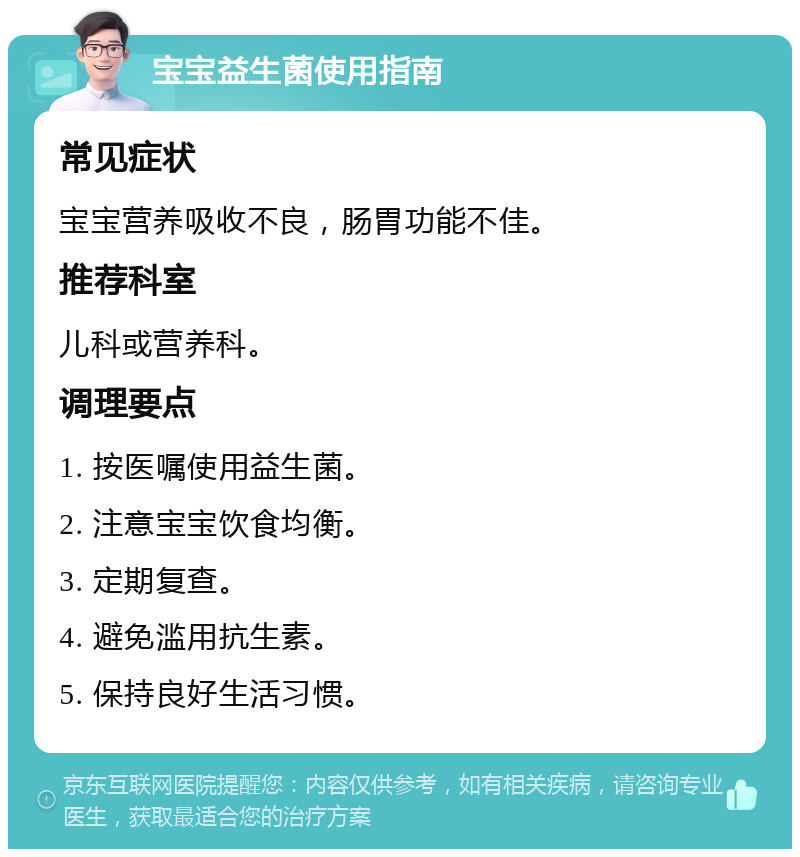 宝宝益生菌使用指南

常见症状

宝宝营养吸收不良，肠胃功能不佳。

推荐科室

儿科或营养科。

调理要点

1. 按医嘱使用益生菌。

2. 注意宝宝饮食均衡。

3. 定期复查。

4. 避免滥用抗生素。

5. 保持良好生活习惯。

京东互联网医院提醒您：内容仅供参考，如有相关疾病，请咨询专业医生，获取最适合您的治疗方案